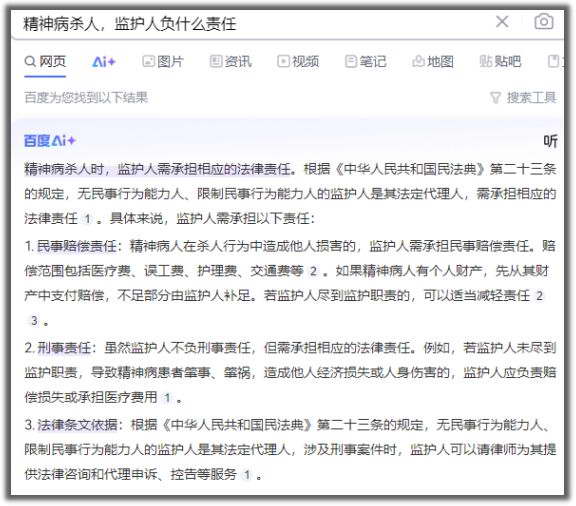 精神病杀人，监护人负什么责任

网页 Ai+ 图片 资讯 视频 笔记 地图 贴吧

百度为您找到以下结果

搜索工具

百度Ai+

听

精神病杀人时，监护人需承担相应的法律责任。根据《中华人民共和国民法典》第二十三条的规定，无民事行为能力人、限制民事行为能力人的监护人是其法定代理人，需承担相应的法律责任 1 。具体来说，监护人需承担以下责任：

1. 民事赔偿责任：精神病人在杀人行为中造成他人损害的，监护人需承担民事赔偿责任。赔偿范围包括医疗费、误工费、护理费、交通费等 2 。如果精神病人有个人财产，先从其财产中支付赔偿，不足部分由监护人补足。若监护人尽到监护职责的，可以适当减轻责任 2 3 。

2. 刑事责任：虽然监护人不负刑事责任，但需承担相应的法律责任。例如，若监护人未尽到监护职责，导致精神病患者肇事、肇祸，造成他人经济损失或人身伤害的，监护人应负责赔偿损失或承担医疗费用 1 。

3. 法律条文依据：根据《中华人民共和国民法典》第二十三条的规定，无民事行为能力人、限制民事行为能力人的监护人是其法定代理人，涉及刑事案件时，监护人可以请律师为其提供法律咨询和代理申诉、控告等服务 1 。